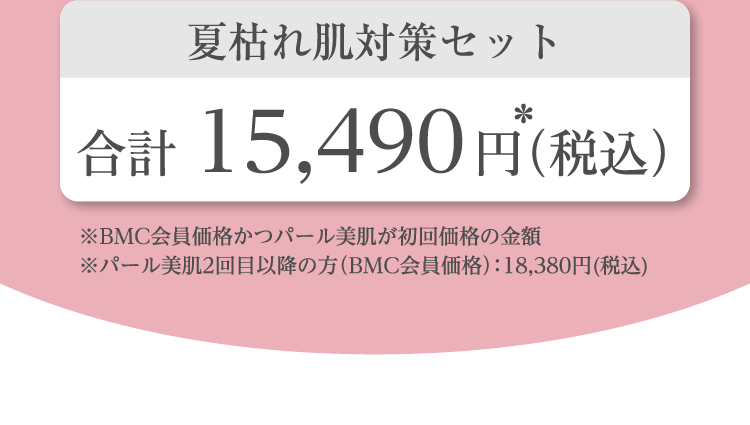 夏枯れ肌対策セット

合計 15,490円*(税込)

※BMC会員価格かつパール美肌が初回価格の金額
※パール美肌2回目以降の方(BMC会員価格):18,380円(税込)